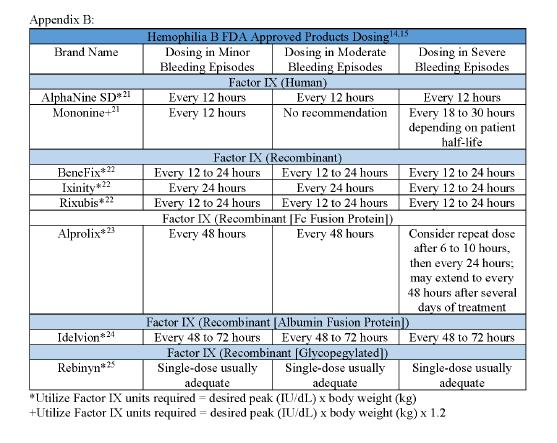 Appendix B:

| Hemophilia B FDA Approved Products Dosing$^{14,15}$ | | | |
|---|---|---|---|
| Brand Name | Dosing in Minor Bleeding Episodes | Dosing in Moderate Bleeding Episodes | Dosing in Severe Bleeding Episodes |
| Factor IX (Human) | | | |
| AlphaNine SD*$^{21}$ | Every 12 hours | Every 12 hours | Every 12 hours |
| Mononine+$^{21}$ | Every 12 hours | No recommendation | Every 18 to 30 hours depending on patient half-life |
| Factor IX (Recombinant) | | | |
| BeneFix*$^{22}$ | Every 12 to 24 hours | Every 12 to 24 hours | Every 12 to 24 hours |
| Ixinity*$^{22}$ | Every 24 hours | Every 24 hours | Every 12 to 24 hours |
| Rixubis*$^{22}$ | Every 12 to 24 hours | Every 12 to 24 hours | Every 12 to 24 hours |
| Factor IX (Recombinant [Fc Fusion Protein]) | | | |
| Alprolix*$^{23}$ | Every 48 hours | Every 48 hours | Consider repeat dose after 6 to 10 hours, then every 24 hours; may extend to every 48 hours after several days of treatment |
| Factor IX (Recombinant [Albumin Fusion Protein]) | | | |
| Idelvion*$^{24}$ | Every 48 to 72 hours | Every 48 to 72 hours | Every 48 to 72 hours |
| Factor IX (Recombinant [Glycopegylated]) | | | |
| Rebinyn*$^{25}$ | Single-dose usually adequate | Single-dose usually adequate | Single-dose usually adequate |

*Utilize Factor IX units required = desired peak (IU/dL) x body weight (kg)
+Utilize Factor IX units required = desired peak (IU/dL) x body weight (kg) x 1.2